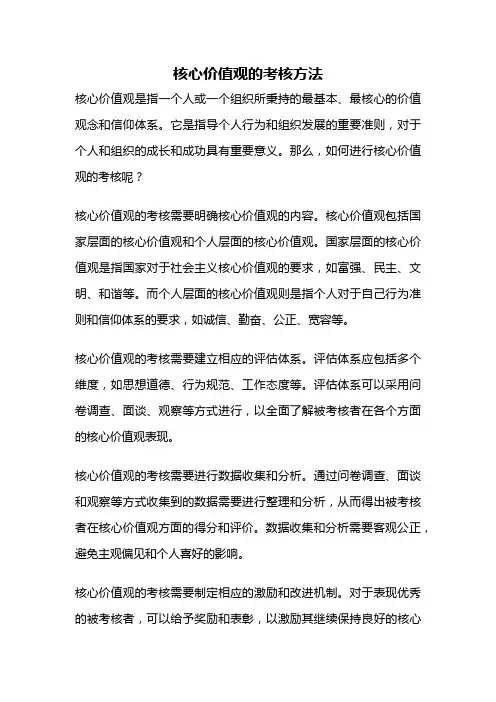 核心价值观的考核方法

核心价值观是指一个人或一个组织所秉持的最基本、最核心的价值观念和信仰体系。它是指导个人行为和组织发展的重要准则，对于个人和组织的成长和成功具有重要意义。那么，如何进行核心价值观的考核呢？

核心价值观的考核需要明确核心价值观的内容。核心价值观包括国家层面的核心价值观和个人层面的核心价值观。国家层面的核心价值观是指国家对于社会主义核心价值观的要求，如富强、民主、文明、和谐等。而个人层面的核心价值观则是指个人对于自己行为准则和信仰体系的要求，如诚信、勤奋、公正、宽容等。

核心价值观的考核需要建立相应的评估体系。评估体系应包括多个维度，如思想道德、行为规范、工作态度等。评估体系可以采用问卷调查、面谈、观察等方式进行，以全面了解被考核者在各个方面的核心价值观表现。

核心价值观的考核需要进行数据收集和分析。通过问卷调查、面谈和观察等方式收集到的数据需要进行整理和分析，从而得出被考核者在核心价值观方面的得分和评价。数据收集和分析需要客观公正，避免主观偏见和个人喜好的影响。

核心价值观的考核需要制定相应的激励和改进机制。对于表现优秀的被考核者，可以给予奖励和表彰，以激励其继续保持良好的核心